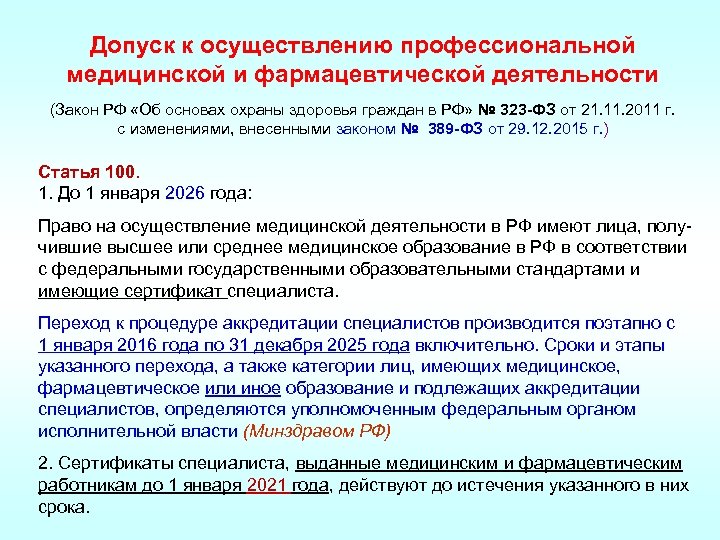 Допуск к осуществлению профессиональной медицинской и фармацевтической деятельности

(Закон РФ «Об основах охраны здоровья граждан в РФ» № 323-ФЗ от 21.11.2011 г. с изменениями, внесенными законом № 389-ФЗ от 29.12.2015 г.)

Статья 100.
1. До 1 января 2026 года:

Право на осуществление медицинской деятельности в РФ имеют лица, получившие высшее или среднее медицинское образование в РФ в соответствии с федеральными государственными образовательными стандартами и имеющие сертификат специалиста.

Переход к процедуре аккредитации специалистов производится поэтапно с 1 января 2016 года по 31 декабря 2025 года включительно. Сроки и этапы указанного перехода, а также категории лиц, имеющих медицинское, фармацевтическое или иное образование и подлежащих аккредитации специалистов, определяются уполномоченным федеральным органом исполнительной власти (Минздравом РФ)

2. Сертификаты специалиста, выданные медицинским и фармацевтическим работникам до 1 января 2021 года, действуют до истечения указанного в них срока.